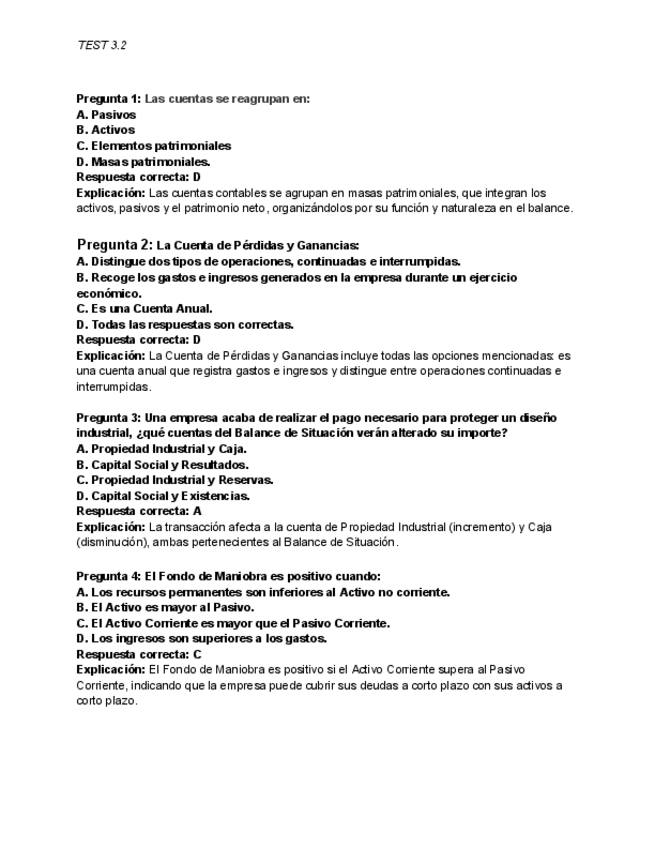 TEST 3.2

Pregunta 1: Las cuentas se reagrupan en:
A. Pasivos
B. Activos
C. Elementos patrimoniales
D. Masas patrimoniales.
Respuesta correcta: D
Explicación: Las cuentas contables se agrupan en masas patrimoniales, que integran los activos, pasivos y el patrimonio neto, organizándolos por su función y naturaleza en el balance.

Pregunta 2: La Cuenta de Pérdidas y Ganancias:
A. Distingue dos tipos de operaciones, continuadas e interrumpidas.
B. Recoge los gastos e ingresos generados en la empresa durante un ejercicio económico.
C. Es una Cuenta Anual.
D. Todas las respuestas son correctas.
Respuesta correcta: D
Explicación: La Cuenta de Pérdidas y Ganancias incluye todas las opciones mencionadas: es una cuenta anual que registra gastos e ingresos y distingue entre operaciones continuadas e interrumpidas.

Pregunta 3: Una empresa acaba de realizar el pago necesario para proteger un diseño industrial, ¿qué cuentas del Balance de Situación verán alterado su importe?
A. Propiedad Industrial y Caja.
B. Capital Social y Resultados.
C. Propiedad Industrial y Reservas.
D. Capital Social y Existencias.
Respuesta correcta: A
Explicación: La transacción afecta a la cuenta de Propiedad Industrial (incremento) y Caja (disminución), ambas pertenecientes al Balance de Situación.

Pregunta 4: El Fondo de Maniobra es positivo cuando:
A. Los recursos permanentes son inferiores al Activo no corriente.
B. El Activo es mayor al Pasivo.
C. El Activo Corriente es mayor que el Pasivo Corriente.
D. Los ingresos son superiores a los gastos.
Respuesta correcta: C
Explicación: El Fondo de Maniobra es positivo si el Activo Corriente supera al Pasivo Corriente, indicando que la empresa puede cubrir sus deudas a corto plazo con sus activos a corto plazo.